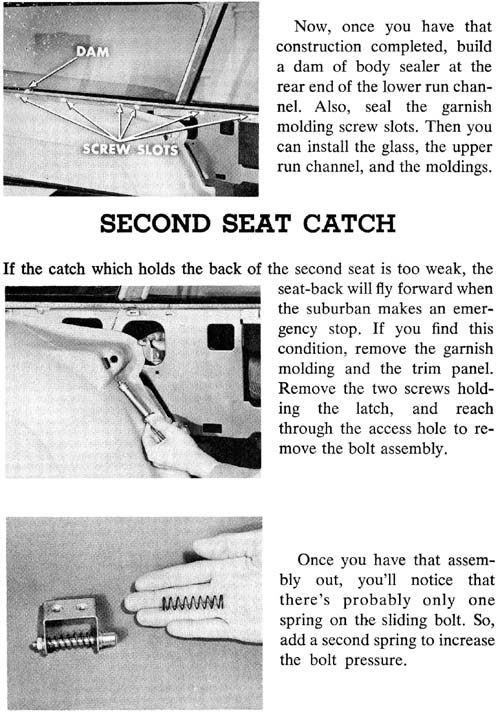 DAM

SCREW SLOTS

Now, once you have that construction completed, build a dam of body sealer at the rear end of the lower run channel. Also, seal the garnish molding screw slots. Then you can install the glass, the upper run channel, and the moldings.

SECOND SEAT CATCH

If the catch which holds the back of the second seat is too weak, the seat-back will fly forward when the suburban makes an emergency stop. If you find this condition, remove the garnish molding and the trim panel. Remove the two screws holding the latch, and reach through the access hole to remove the bolt assembly.

Once you have that assembly out, you'll notice that there's probably only one spring on the sliding bolt. So, add a second spring to increase the bolt pressure.